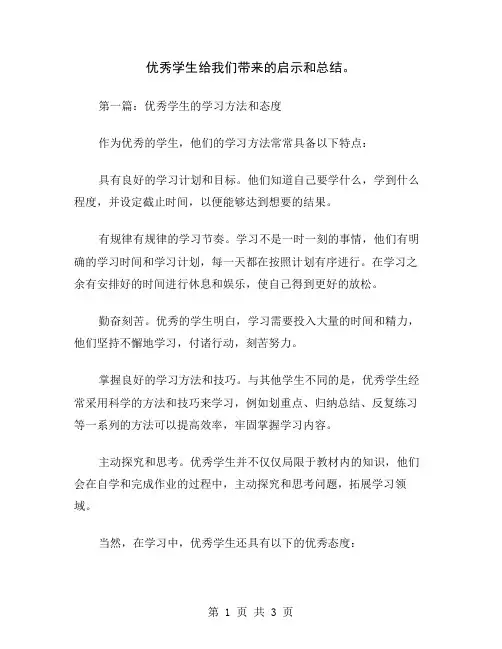 优秀学生给我们带来的启示和总结。

第一篇：优秀学生的学习方法和态度

作为优秀的学生，他们的学习方法常常具备以下特点：

具有良好的学习计划和目标。他们知道自己要学什么，学到什么程度，并设定截止时间，以便能够达到想要的结果。

有规律有规律的学习节奏。学习不是一时一刻的事情，他们有明确的学习时间和学习计划，每一天都在按照计划有序进行。在学习之余有安排好的时间进行休息和娱乐，使自己得到更好的放松。

勤奋刻苦。优秀的学生明白，学习需要投入大量的时间和精力，他们坚持不懈地学习，付诸行动，刻苦努力。

掌握良好的学习方法和技巧。与其他学生不同的是，优秀学生经常采用科学的方法和技巧来学习，例如划重点、归纳总结、反复练习等一系列的方法可以提高效率，牢固掌握学习内容。

主动探究和思考。优秀学生并不仅仅局限于教材内的知识，他们会在自学和完成作业的过程中，主动探究和思考问题，拓展学习领域。

当然，在学习中，优秀学生还具有以下的优秀态度：

第 1 页 共 3 页